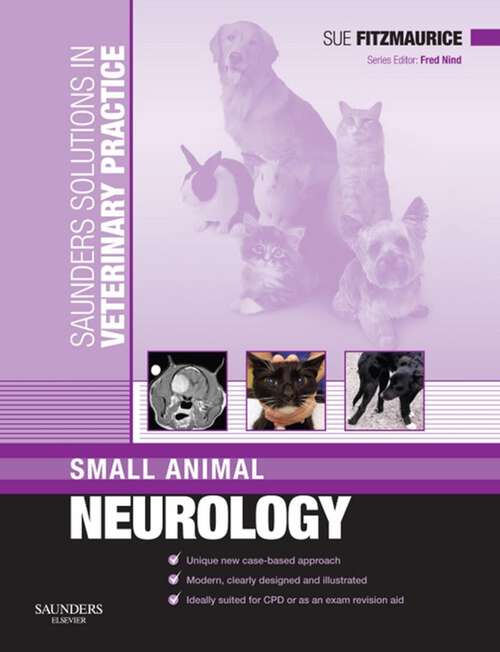 SAUNDERS SOLUTIONS IN VETERINARY PRACTICE

SUE FITZMAURICE

Series Editor: Fred Nind

SMALL ANIMAL

NEUROLOGY

Unique new case-based approach

Modern, clearly designed and illustrated

Ideally suited for CPD or as an exam revision aid

SAUNDERS
ELSEVIER